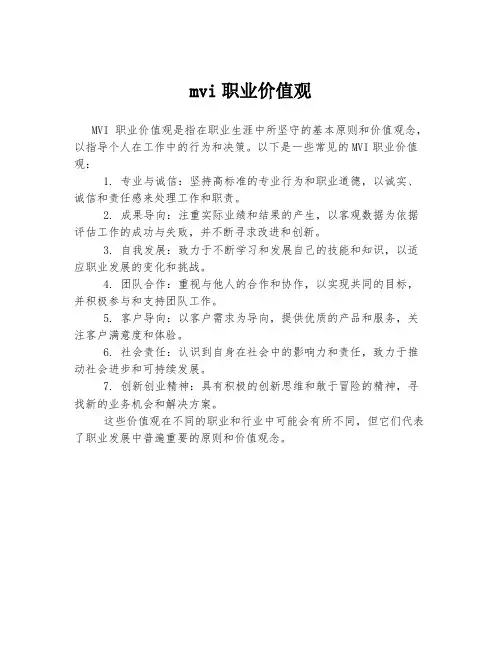 mvi 职业价值观

MVI 职业价值观是指在职业生涯中所坚守的基本原则和价值观念，以指导个人在工作中的行为和决策。以下是一些常见的 MVI 职业价值观：

1. 专业与诚信：坚持高标准的专业行为和职业道德，以诚实、诚信和责任感来处理工作和职责。

2. 成果导向：注重实际业绩和结果的产生，以客观数据为依据评估工作的成功与失败，并不断寻求改进和创新。

3. 自我发展：致力于不断学习和发展自己的技能和知识，以适应职业发展的变化和挑战。

4. 团队合作：重视与他人的合作和协作，以实现共同的目标，并积极参与和支持团队工作。

5. 客户导向：以客户需求为导向，提供优质的产品和服务，关注客户满意度和体验。

6. 社会责任：认识到自身在社会中的影响力和责任，致力于推动社会进步和可持续发展。

7. 创新创业精神：具有积极的创新思维和敢于冒险的精神，寻找新的业务机会和解决方案。

这些价值观在不同的职业和行业中可能会有所不同，但它们代表了职业发展中普遍重要的原则和价值观念。